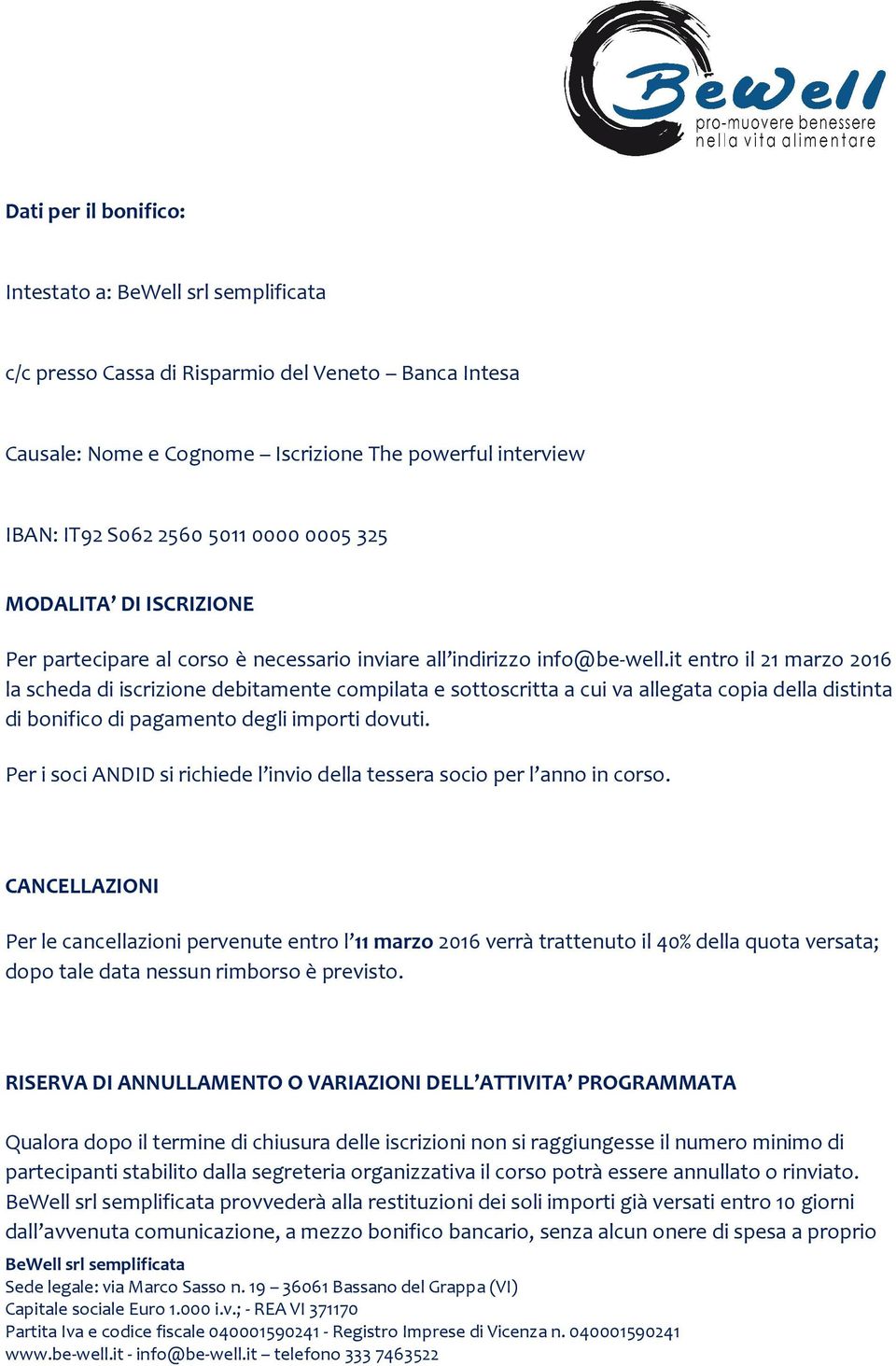 BeWell
pro-muovere benessere
nella vita alimentare

Dati per il bonifico:

Intestato a: BeWell srl semplificata

c/c presso Cassa di Risparmio del Veneto – Banca Intesa

Causale: Nome e Cognome – Iscrizione The powerful interview

IBAN: IT92 S062 2560 5011 0000 0005 325

MODALITA' DI ISCRIZIONE

Per partecipare al corso è necessario inviare all'indirizzo info@be-well.it entro il 21 marzo 2016 la scheda di iscrizione debitamente compilata e sottoscritta a cui va allegata copia della distinta di bonifico di pagamento degli importi dovuti.

Per i soci ANDID si richiede l'invio della tessera socio per l'anno in corso.

CANCELLAZIONI

Per le cancellazioni pervenute entro l'11 marzo 2016 verrà trattenuto il 40% della quota versata; dopo tale data nessun rimborso è previsto.

RISERVA DI ANNULLAMENTO O VARIAZIONI DELL'ATTIVITA' PROGRAMMATA

Qualora dopo il termine di chiusura delle iscrizioni non si raggiungesse il numero minimo di partecipanti stabilito dalla segreteria organizzativa il corso potrà essere annullato o rinviato. BeWell srl semplificata provvederà alla restituzioni dei soli importi già versati entro 10 giorni dall'avvenuta comunicazione, a mezzo bonifico bancario, senza alcun onere di spesa a proprio

BeWell srl semplificata
Sede legale: via Marco Sasso n. 19 – 36061 Bassano del Grappa (VI)
Capitale sociale Euro 1.000 i.v.; - REA VI 371170
Partita Iva e codice fiscale 040001590241 - Registro Imprese di Vicenza n. 040001590241
www.be-well.it - info@be-well.it – telefono 333 7463522